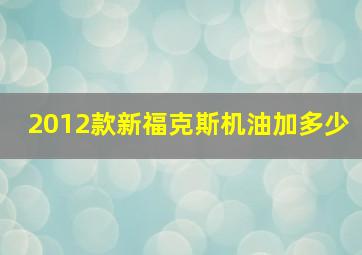 2012款新福克斯机油加多少